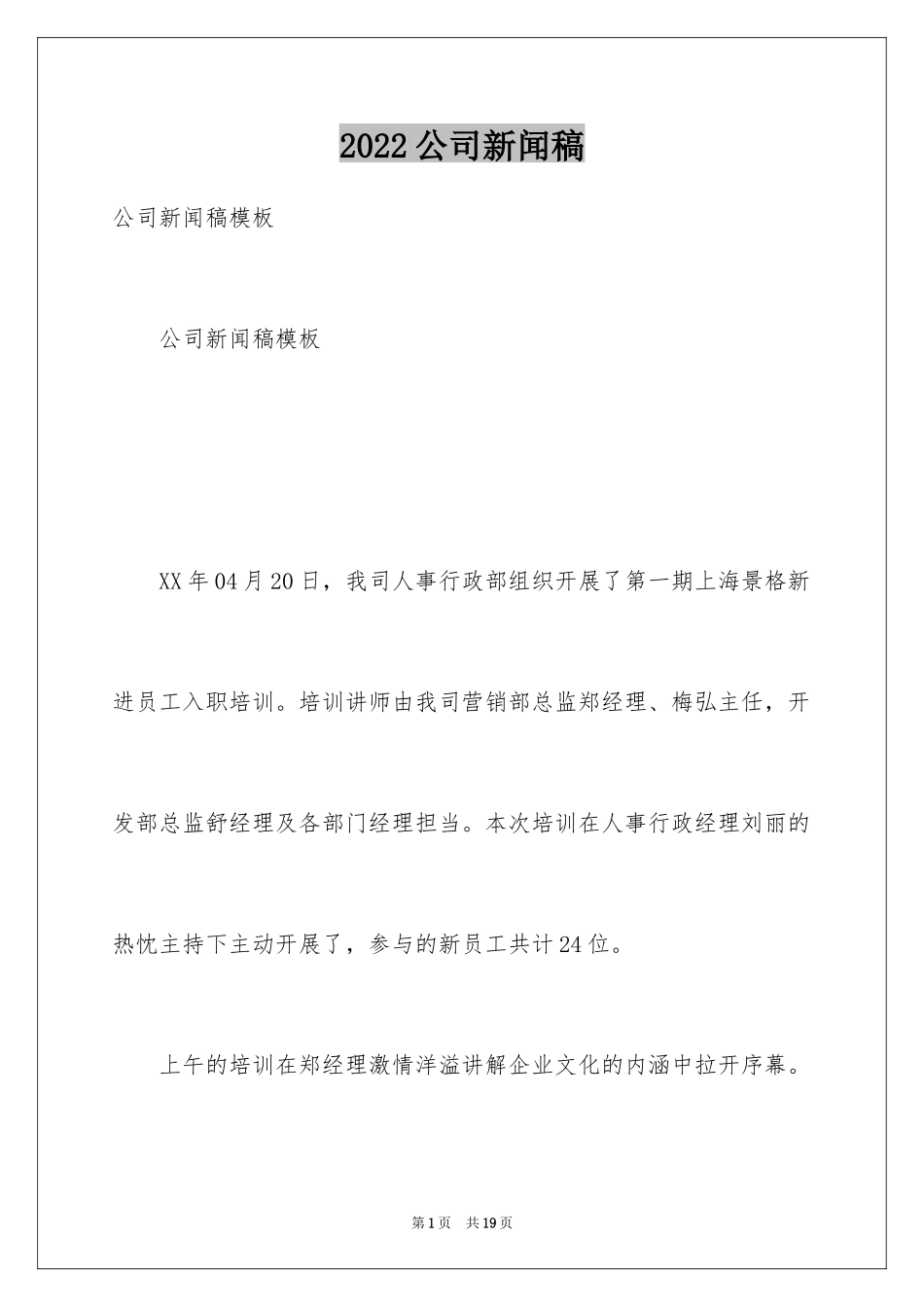 2022公司新闻稿

公司新闻稿模板

公司新闻稿模板

XX年04月20日，我司人事行政部组织开展了第一期上海景格新进员工入职培训。培训讲师由我司营销部总监郑经理、梅弘主任，开发部总监舒经理及各部门经理担当。本次培训在人事行政经理刘丽的热忱主持下主动开展了，参与的新员工共计24位。

上午的培训在郑经理激情洋溢讲解企业文化的内涵中拉开序幕。

第1页 共19页